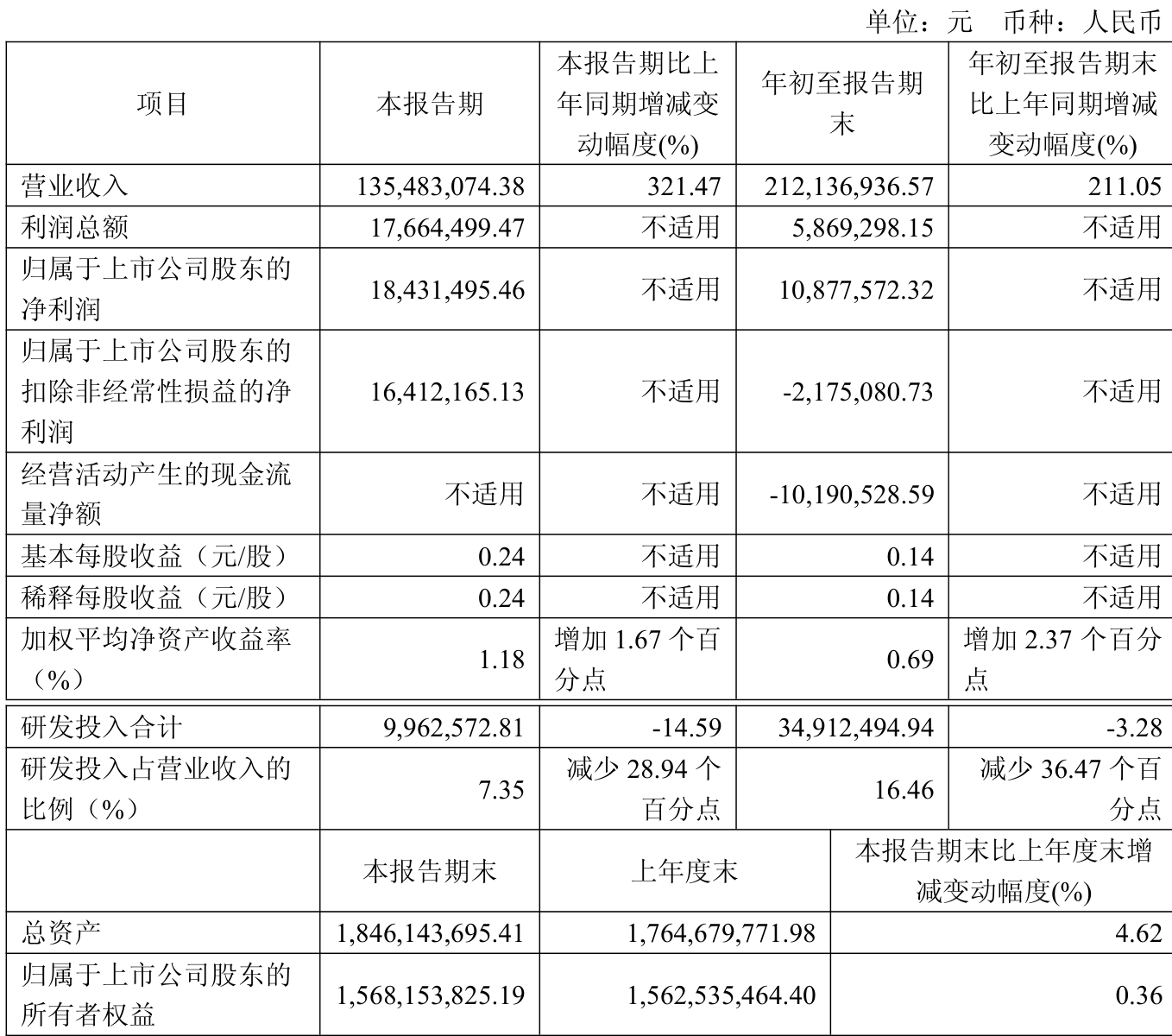 单位：元 币种：人民币

| 项目 | 本报告期 | 本报告期比上年同期增减变动幅度(%) | 年初至报告期末 | 年初至报告期末比上年同期增减变动幅度(%) |
|---|---|---|---|---|
| 营业收入 | 135,483,074.38 | 321.47 | 212,136,936.57 | 211.05 |
| 利润总额 | 17,664,499.47 | 不适用 | 5,869,298.15 | 不适用 |
| 归属于上市公司股东的净利润 | 18,431,495.46 | 不适用 | 10,877,572.32 | 不适用 |
| 归属于上市公司股东的扣除非经常性损益的净利润 | 16,412,165.13 | 不适用 | -2,175,080.73 | 不适用 |
| 经营活动产生的现金流量净额 | 不适用 | 不适用 | -10,190,528.59 | 不适用 |
| 基本每股收益（元/股） | 0.24 | 不适用 | 0.14 | 不适用 |
| 稀释每股收益（元/股） | 0.24 | 不适用 | 0.14 | 不适用 |
| 加权平均净资产收益率（%） | 1.18 | 增加 1.67 个百分点 | 0.69 | 增加 2.37 个百分点 |
| 研发投入合计 | 9,962,572.81 | -14.59 | 34,912,494.94 | -3.28 |
| 研发投入占营业收入的比例（%） | 7.35 | 减少 28.94 个百分点 | 16.46 | 减少 36.47 个百分点 |

|  | 本报告期末 | 上年度末 | 本报告期末比上年度末增减变动幅度(%) |
|---|---|---|---|
| 总资产 | 1,846,143,695.41 | 1,764,679,771.98 | 4.62 |
| 归属于上市公司股东的所有者权益 | 1,568,153,825.19 | 1,562,535,464.40 | 0.36 |